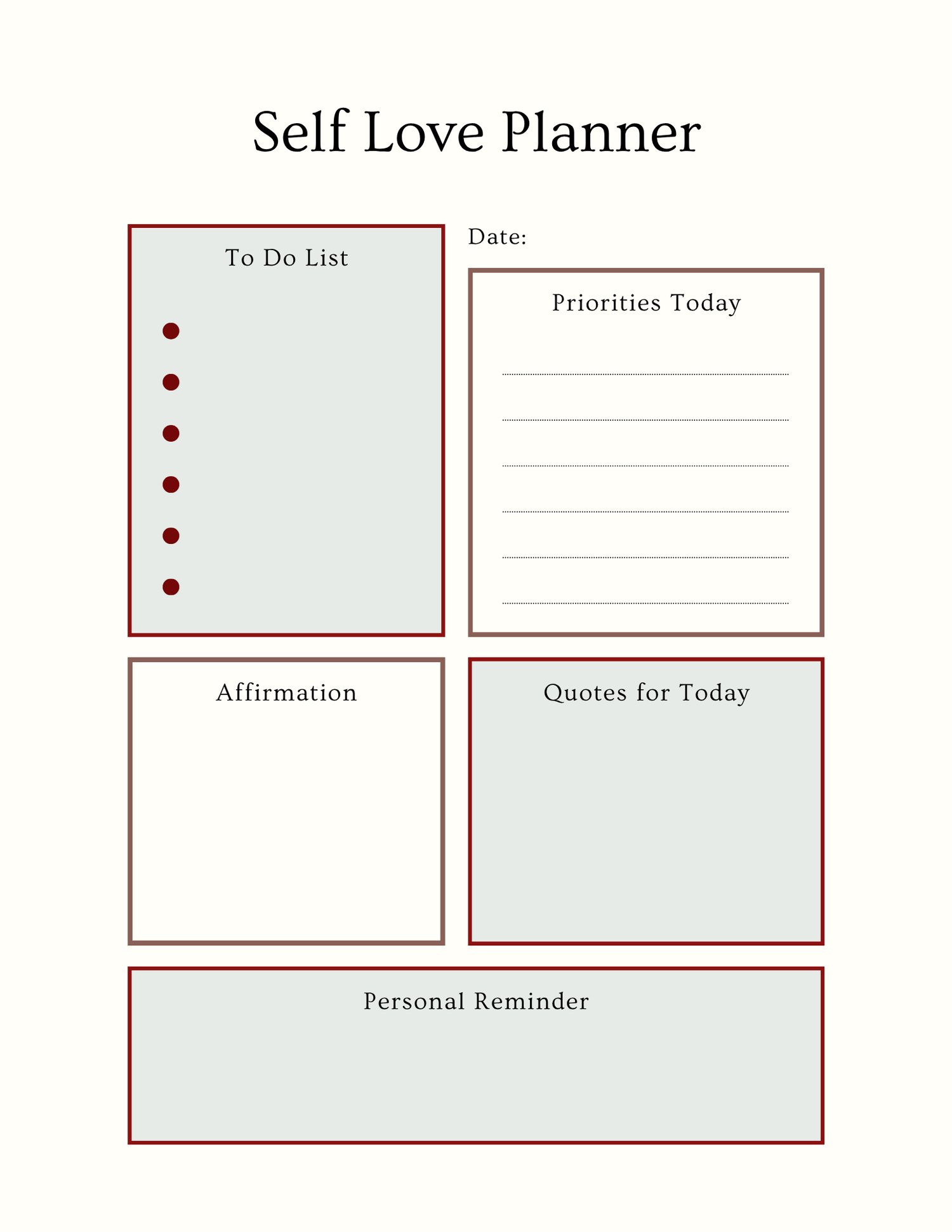 Self Love Planner

To Do List

• 
• 
• 
• 
• 
• 

Date:

Priorities Today

____
____
____
____
____
____

Affirmation

Quotes for Today

Personal Reminder